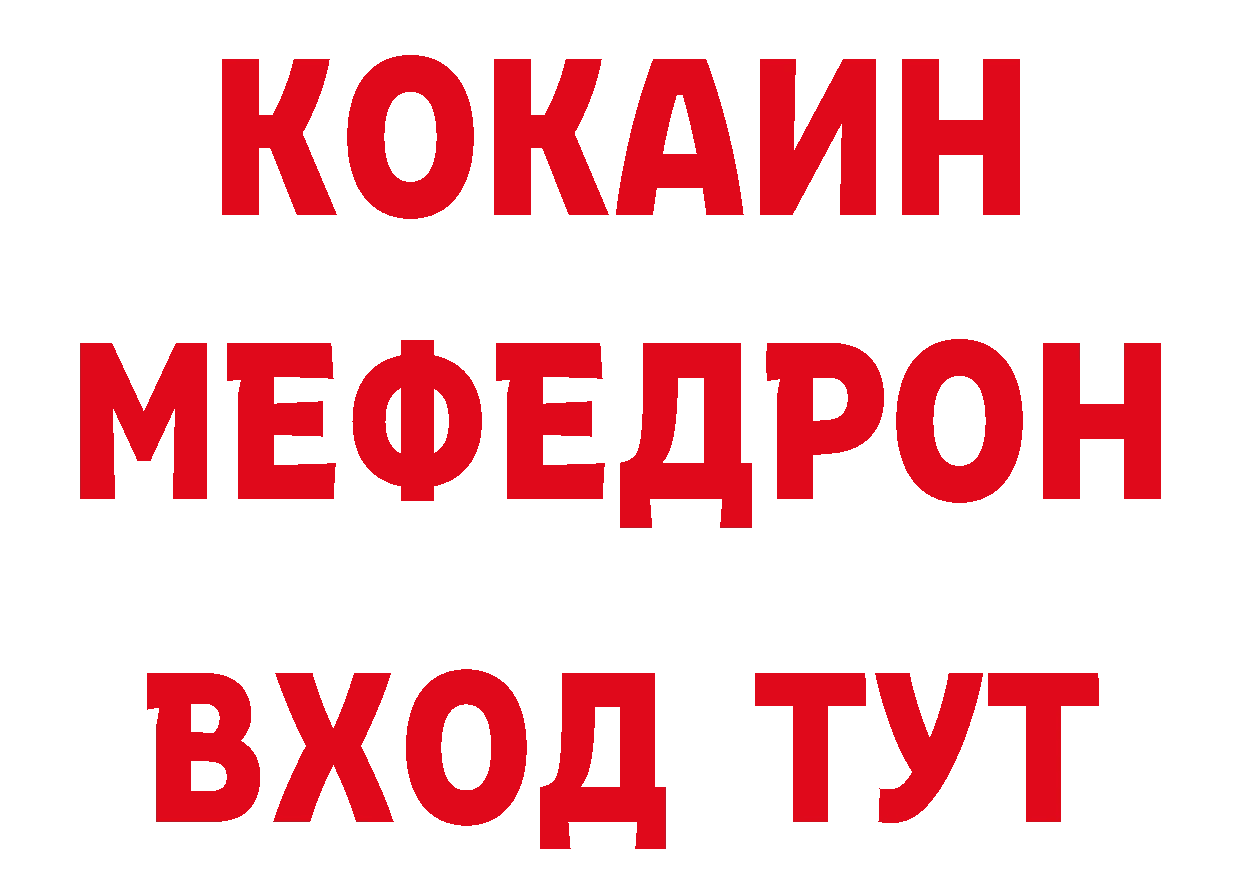 КОКАИН
МЕФЕДРОН
ВХОД ТУТ